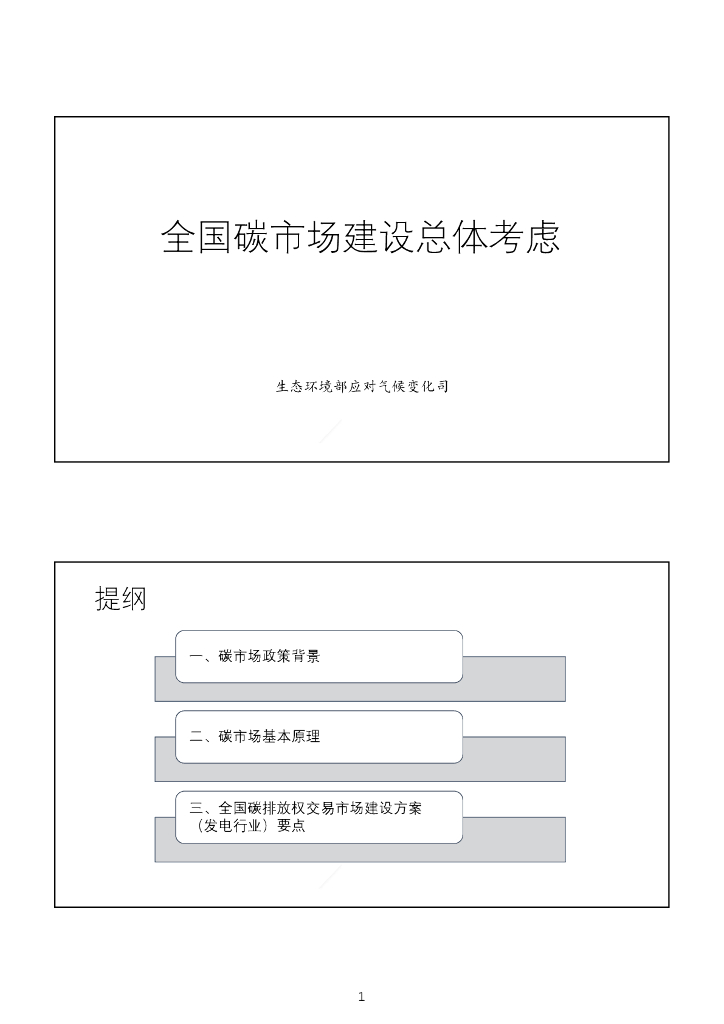 全国碳市场建设总体考虑

生态环境部应对气候变化司

提纲

一、碳市场政策背景

二、碳市场基本原理

三、全国碳排放权交易市场建设方案（发电行业）要点

1